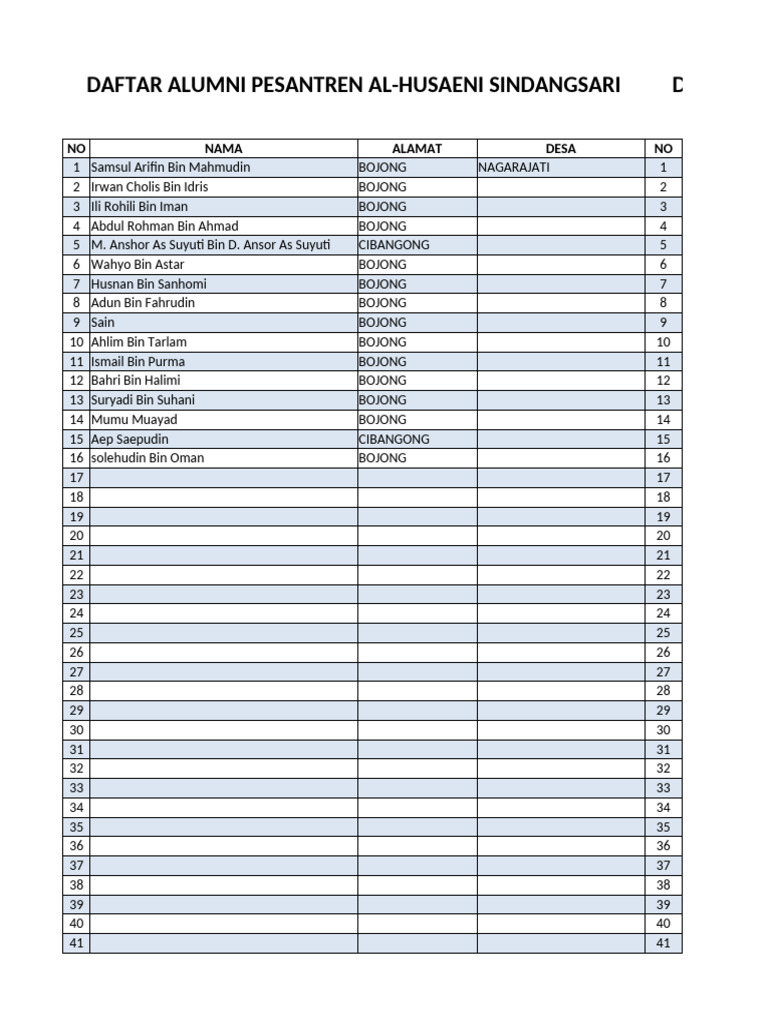 DAFTAR ALUMNI PESANTREN AL-HUSAENI SINDANGSARI D

| NO | NAMA | ALAMAT | DESA | NO |
|---|---|---|---|---|
| 1 | Samsul Arifin Bin Mahmudin | BOJONG | NAGARAJATI | 1 |
| 2 | Irwan Cholis Bin Idris | BOJONG | | 2 |
| 3 | Ili Rohili Bin Iman | BOJONG | | 3 |
| 4 | Abdul Rohman Bin Ahmad | BOJONG | | 4 |
| 5 | M. Anshor As Suyuti Bin D. Ansor As Suyuti | CIBANGONG | | 5 |
| 6 | Wahyo Bin Astar | BOJONG | | 6 |
| 7 | Husnan Bin Sanhomi | BOJONG | | 7 |
| 8 | Adun Bin Fahrudin | BOJONG | | 8 |
| 9 | Sain | BOJONG | | 9 |
| 10 | Ahlim Bin Tarlam | BOJONG | | 10 |
| 11 | Ismail Bin Purma | BOJONG | | 11 |
| 12 | Bahri Bin Halimi | BOJONG | | 12 |
| 13 | Suryadi Bin Suhani | BOJONG | | 13 |
| 14 | Mumu Muayad | BOJONG | | 14 |
| 15 | Aep Saepudin | CIBANGONG | | 15 |
| 16 | solehudin Bin Oman | BOJONG | | 16 |
| 17 | | | | 17 |
| 18 | | | | 18 |
| 19 | | | | 19 |
| 20 | | | | 20 |
| 21 | | | | 21 |
| 22 | | | | 22 |
| 23 | | | | 23 |
| 24 | | | | 24 |
| 25 | | | | 25 |
| 26 | | | | 26 |
| 27 | | | | 27 |
| 28 | | | | 28 |
| 29 | | | | 29 |
| 30 | | | | 30 |
| 31 | | | | 31 |
| 32 | | | | 32 |
| 33 | | | | 33 |
| 34 | | | | 34 |
| 35 | | | | 35 |
| 36 | | | | 36 |
| 37 | | | | 37 |
| 38 | | | | 38 |
| 39 | | | | 39 |
| 40 | | | | 40 |
| 41 | | | | 41 |